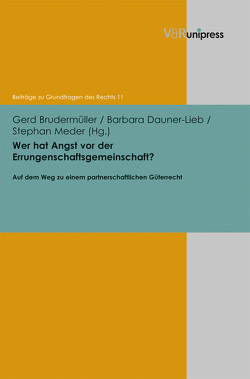 V&R unipress

Beiträge zu Grundfragen des Rechts 11

Gerd Brudermüller / Barbara Dauner-Lieb / Stephan Meder (Hg.)

Wer hat Angst vor der Errungenschaftsgemeinschaft?

Auf dem Weg zu einem partnerschaftlichen Güterrecht